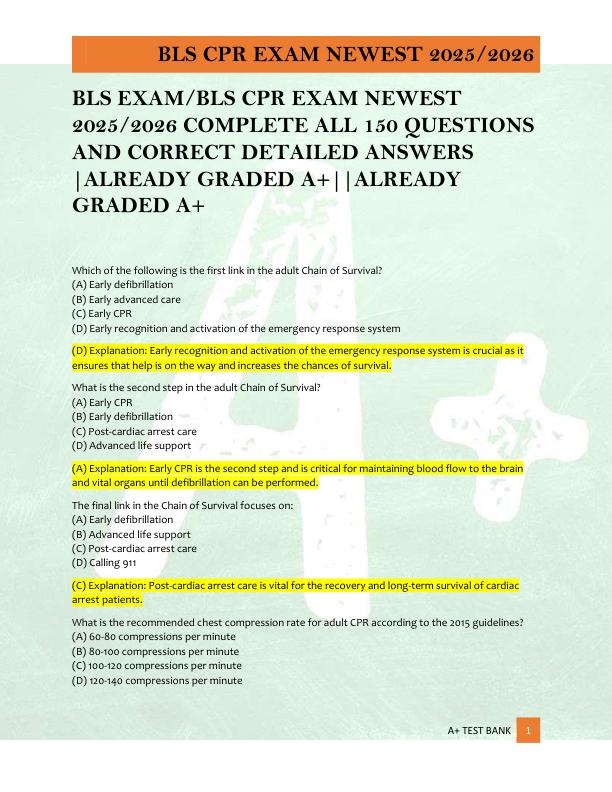 BLS CPR EXAM NEWEST 2025/2026

BLS EXAM/BLS CPR EXAM NEWEST 2025/2026 COMPLETE ALL 150 QUESTIONS AND CORRECT DETAILED ANSWERS |ALREADY GRADED A+||ALREADY GRADED A+

Which of the following is the first link in the adult Chain of Survival?
(A) Early defibrillation
(B) Early advanced care
(C) Early CPR
(D) Early recognition and activation of the emergency response system

(D) Explanation: Early recognition and activation of the emergency response system is crucial as it ensures that help is on the way and increases the chances of survival.

What is the second step in the adult Chain of Survival?
(A) Early CPR
(B) Early defibrillation
(C) Post-cardiac arrest care
(D) Advanced life support

(A) Explanation: Early CPR is the second step and is critical for maintaining blood flow to the brain and vital organs until defibrillation can be performed.

The final link in the Chain of Survival focuses on:
(A) Early defibrillation
(B) Advanced life support
(C) Post-cardiac arrest care
(D) Calling 911

(C) Explanation: Post-cardiac arrest care is vital for the recovery and long-term survival of cardiac arrest patients.

What is the recommended chest compression rate for adult CPR according to the 2015 guidelines?
(A) 60-80 compressions per minute
(B) 80-100 compressions per minute
(C) 100-120 compressions per minute
(D) 120-140 compressions per minute

A+ TEST BANK 1